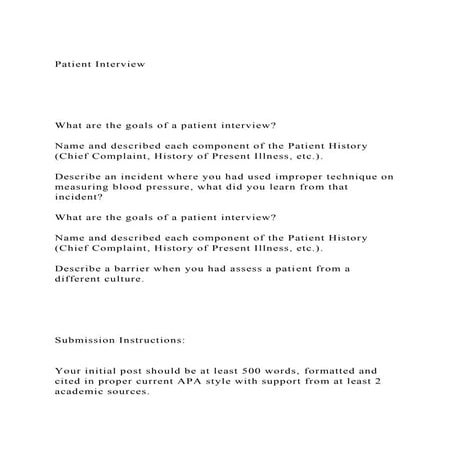 Patient Interview

What are the goals of a patient interview?

Name and described each component of the Patient History (Chief Complaint, History of Present Illness, etc.).

Describe an incident where you had used improper technique on measuring blood pressure, what did you learn from that incident?

What are the goals of a patient interview?

Name and described each component of the Patient History (Chief Complaint, History of Present Illness, etc.).

Describe a barrier when you had assess a patient from a different culture.

Submission Instructions:

Your initial post should be at least 500 words, formatted and cited in proper current APA style with support from at least 2 academic sources.